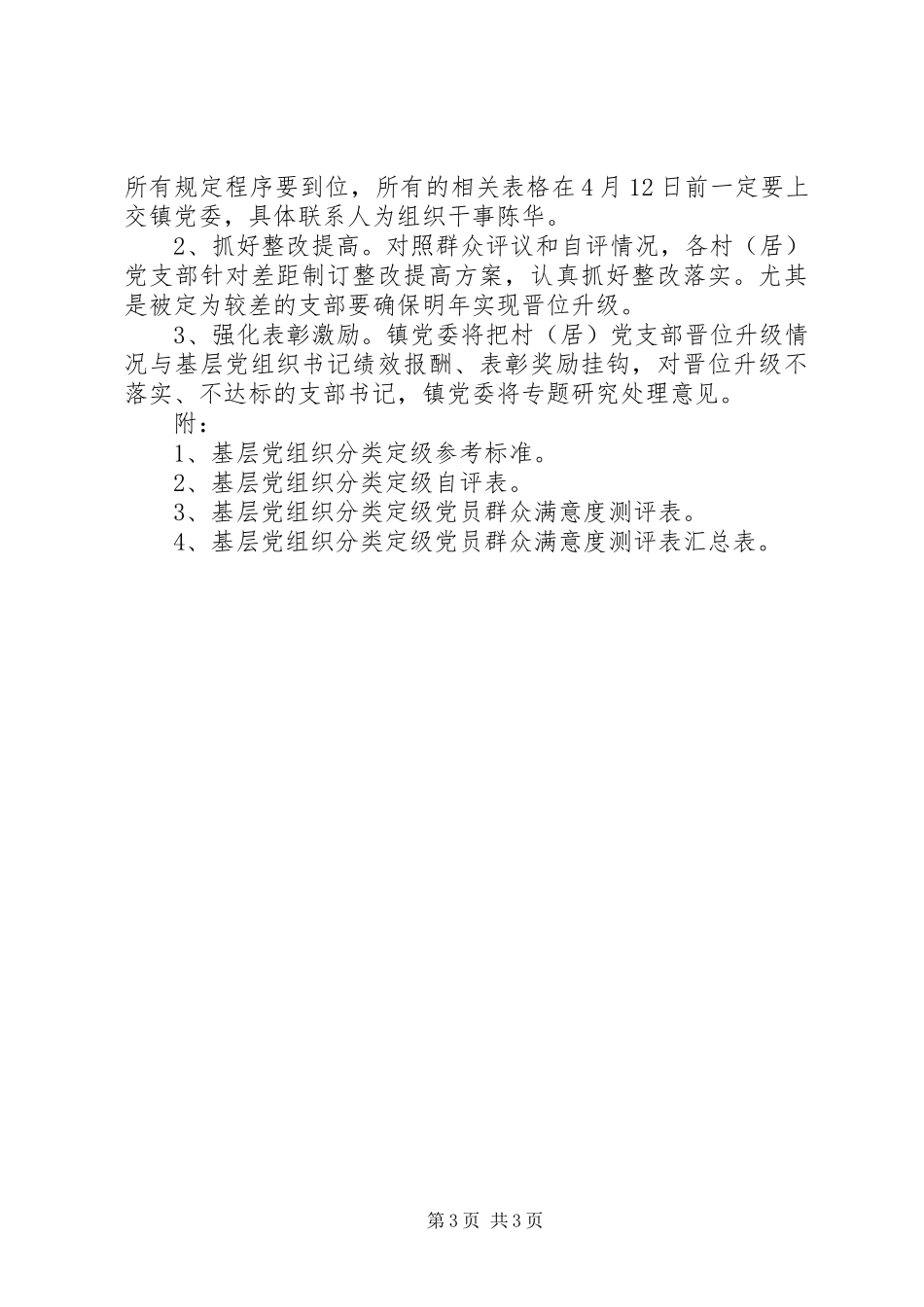 所有规定程序要到位，所有的相关表格在4月12日前一定要上交镇党委，具体联系人为组织干事陈华。

2、抓好整改提高。对照群众评议和自评情况，各村（居）党支部针对差距制订整改提高方案，认真抓好整改落实。尤其是被定为较差的支部要确保明年实现晋位升级。

3、强化表彰激励。镇党委将把村（居）党支部晋位升级情况与基层党组织书记绩效报酬、表彰奖励挂钩，对晋位升级不落实、不达标的支部书记，镇党委将专题研究处理意见。

附：

1、基层党组织分类定级参考标准。

2、基层党组织分类定级自评表。

3、基层党组织分类定级党员群众满意度测评表。

4、基层党组织分类定级党员群众满意度测评表汇总表。

第3页 共3页